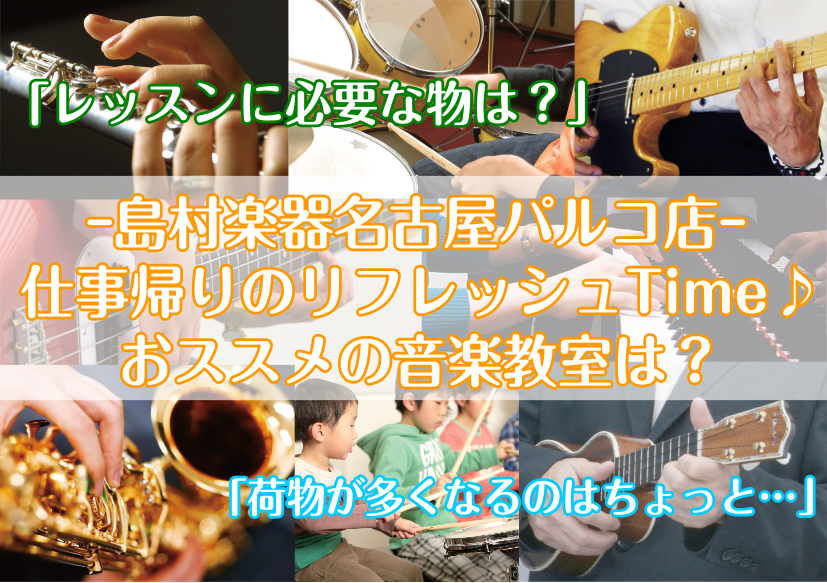 「レッスンに必要な物は？」

-島村楽器名古屋パルコ店-
仕事帰りのリフレッシュTime♪
おススメの音楽教室は？

「荷物が多くなるのはちょっと…」